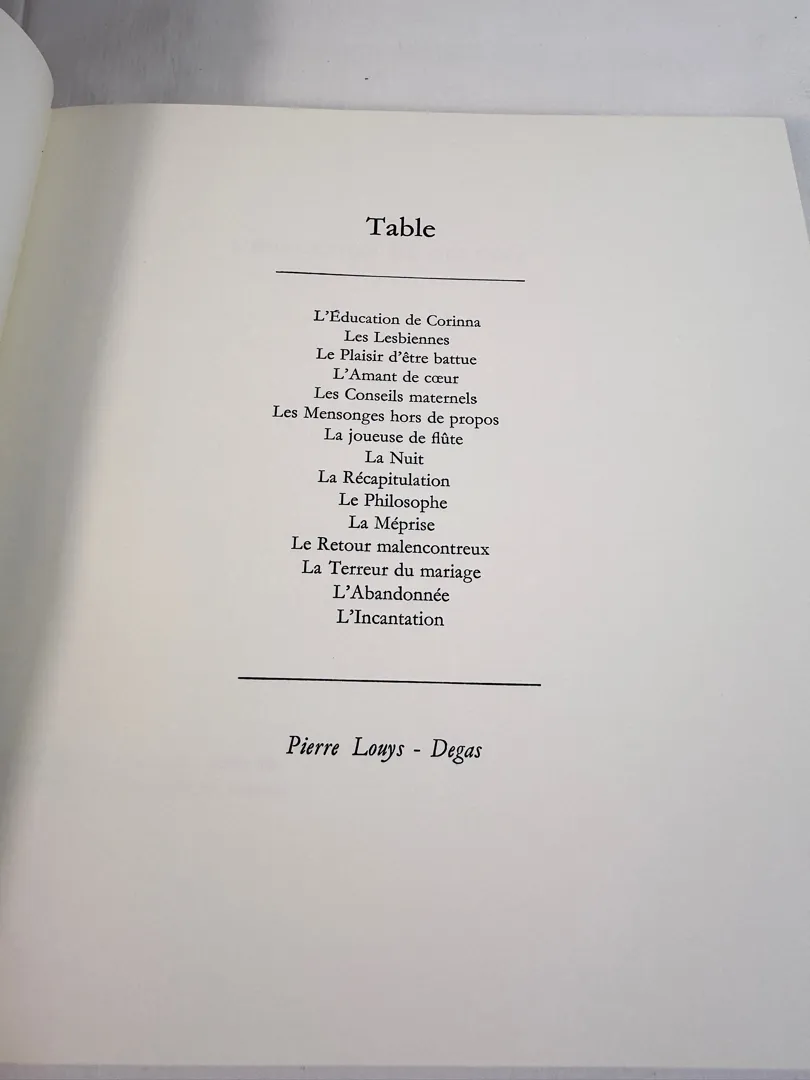 Table

L'Éducation de Corinna
Les Lesbiennes
Le Plaisir d'être battue
L'Amant de cœur
Les Conseils maternels
Les Mensonges hors de propos
La joueuse de flûte
La Nuit
La Récapitulation
Le Philosophe
La Méprise
Le Retour malencontreux
La Terreur du mariage
L'Abandonnée
L'Incantation

Pierre Louys - Degas